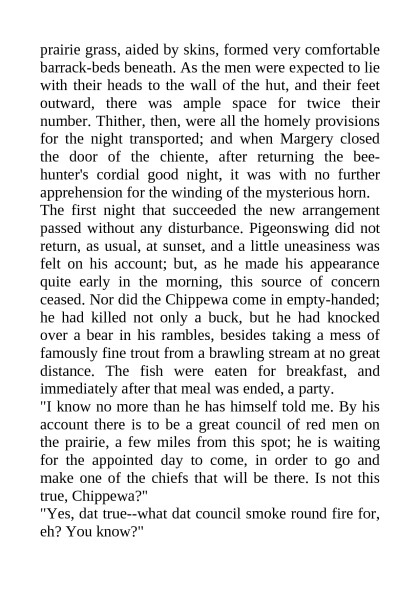 prairie grass, aided by skins, formed very comfortable barrack-beds beneath. As the men were expected to lie with their heads to the wall of the hut, and their feet outward, there was ample space for twice their number. Thither, then, were all the homely provisions for the night transported; and when Margery closed the door of the chiente, after returning the bee-hunter's cordial good night, it was with no further apprehension for the winding of the mysterious horn.
The first night that succeeded the new arrangement passed without any disturbance. Pigeonswing did not return, as usual, at sunset, and a little uneasiness was felt on his account; but, as he made his appearance quite early in the morning, this source of concern ceased. Nor did the Chippewa come in empty-handed; he had killed not only a buck, but he had knocked over a bear in his rambles, besides taking a mess of famously fine trout from a brawling stream at no great distance. The fish were eaten for breakfast, and immediately after that meal was ended, a party.
"I know no more than he has himself told me. By his account there is to be a great council of red men on the prairie, a few miles from this spot; he is waiting for the appointed day to come, in order to go and make one of the chiefs that will be there. Is not this true, Chippewa?"
"Yes, dat true--what dat council smoke round fire for, eh? You know?"